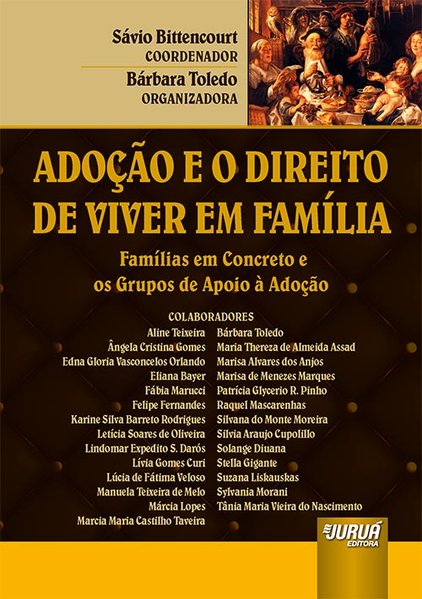 Sávio Bittencourt
COORDENADOR
Bárbara Toledo
ORGANIZADORA

ADOÇÃO E O DIREITO DE VIVER EM FAMÍLIA

Famílias em Concreto e os Grupos de Apoio à Adoção

COLABORADORES

Aline Teixeira
Ângela Cristina Gomes
Edna Gloria Vasconcelos Orlando
Eliana Bayer
Fábia Marucci
Felipe Fernandes
Karine Silva Barreto Rodrigues
Letícia Soares de Oliveira
Lindomar Expedito S. Darós
Lívia Gomes Curi
Lúcia de Fátima Veloso
Manuela Teixeira de Melo
Márcia Lopes
Marcia Maria Castilho Taveira

Bárbara Toledo
Maria Thereza de Almeida Assad
Marisa Alvares dos Anjos
Marisa de Menezes Marques
Patrícia Glycerio R. Pinho
Raquel Mascarenhas
Silvana do Monte Moreira
Silvia Araujo Cupolillo
Solange Diuana
Stella Gigante
Suzana Liskauskas
Sylvania Morani
Tânia Maria Vieira do Nascimento

JURUÁ
EDITORA